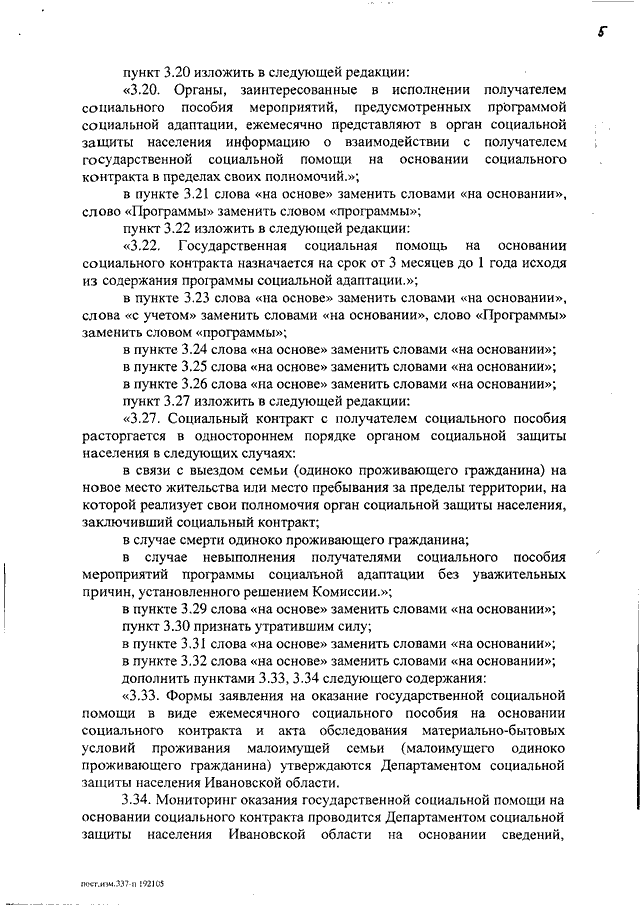 5

пункт 3.20 изложить в следующей редакции:

«3.20. Органы, заинтересованные в исполнении получателем социального пособия мероприятий, предусмотренных программой социальной адаптации, ежемесячно представляют в орган социальной защиты населения информацию о взаимодействии с получателем государственной социальной помощи на основании социального контракта в пределах своих полномочий.»;

в пункте 3.21 слова «на основе» заменить словами «на основании», слово «Программы» заменить словом «программы»;

пункт 3.22 изложить в следующей редакции:

«3.22. Государственная социальная помощь на основании социального контракта назначается на срок от 3 месяцев до 1 года исходя из содержания программы социальной адаптации.»;

в пункте 3.23 слова «на основе» заменить словами «на основании», слова «с учетом» заменить словами «на основании», слово «Программы» заменить словом «программы»;

в пункте 3.24 слова «на основе» заменить словами «на основании»;

в пункте 3.25 слова «на основе» заменить словами «на основании»;

в пункте 3.26 слова «на основе» заменить словами «на основании»;

пункт 3.27 изложить в следующей редакции:

«3.27. Социальный контракт с получателем социального пособия расторгается в одностороннем порядке органом социальной защиты населения в следующих случаях:

в связи с выездом семьи (одиноко проживающего гражданина) на новое место жительства или место пребывания за пределы территории, на которой реализует свои полномочия орган социальной защиты населения, заключивший социальный контракт;

в случае смерти одиноко проживающего гражданина;

в случае невыполнения получателями социального пособия мероприятий программы социальной адаптации без уважительных причин, установленного решением Комиссии.»;

в пункте 3.29 слова «на основе» заменить словами «на основании»;

пункт 3.30 признать утратившим силу;

в пункте 3.31 слова «на основе» заменить словами «на основании»;

в пункте 3.32 слова «на основе» заменить словами «на основании»;

дополнить пунктами 3.33, 3.34 следующего содержания:

«3.33. Формы заявления на оказание государственной социальной помощи в виде ежемесячного социального пособия на основании социального контракта и акта обследования материально-бытовых условий проживания малоимущей семьи (малоимущего одиноко проживающего гражданина) утверждаются Департаментом социальной защиты населения Ивановской области.

3.34. Мониторинг оказания государственной социальной помощи на основании социального контракта проводится Департаментом социальной защиты населения Ивановской области на основании сведений,

пост.изм.337-п 192105